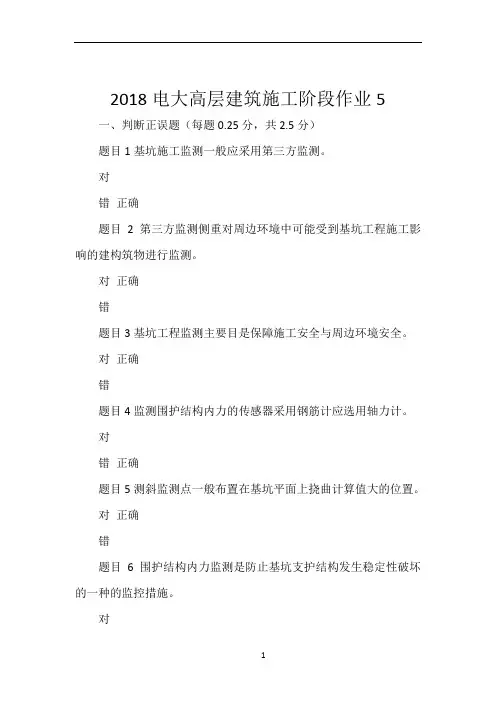 2018 电大高层建筑施工阶段作业 5

一、判断正误题（每题 0.25 分，共 2.5 分）

题目 1 基坑施工监测一般应采用第三方监测。

对

错 正确

题目 2 第三方监测侧重对周边环境中可能受到基坑工程施工影响的建构筑物进行监测。

对 正确

错

题目 3 基坑工程监测主要目是保障施工安全与周边环境安全。

对 正确

错

题目 4 监测围护结构内力的传感器采用钢筋计应选用轴力计。

对

错 正确

题目 5 测斜监测点一般布置在基坑平面上挠曲计算值大的位置。

对 正确

错

题目 6 围护结构内力监测是防止基坑支护结构发生稳定性破坏的一种的监控措施。

对

1